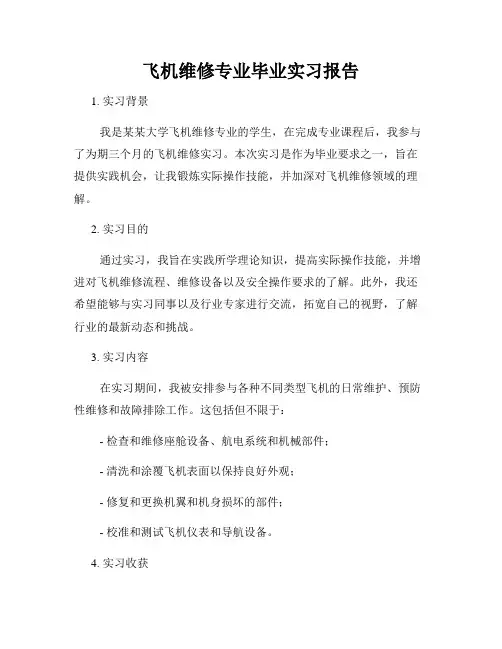 飞机维修专业毕业实习报告

1. 实习背景

我是某某大学飞机维修专业的学生，在完成专业课程后，我参与了为期三个月的飞机维修实习。本次实习是作为毕业要求之一，旨在提供实践机会，让我锻炼实际操作技能，并加深对飞机维修领域的理解。

2. 实习目的

通过实习，我旨在实践所学理论知识，提高实际操作技能，并增进对飞机维修流程、维修设备以及安全操作要求的了解。此外，我还希望能够与实习同事以及行业专家进行交流，拓宽自己的视野，了解行业的最新动态和挑战。

3. 实习内容

在实习期间，我被安排参与各种不同类型飞机的日常维护、预防性维修和故障排除工作。这包括但不限于：

- 检查和维修座舱设备、航电系统和机械部件；

- 清洗和涂覆飞机表面以保持良好外观；

- 修复和更换机翼和机身损坏的部件；

- 校准和测试飞机仪表和导航设备。

4. 实习收获